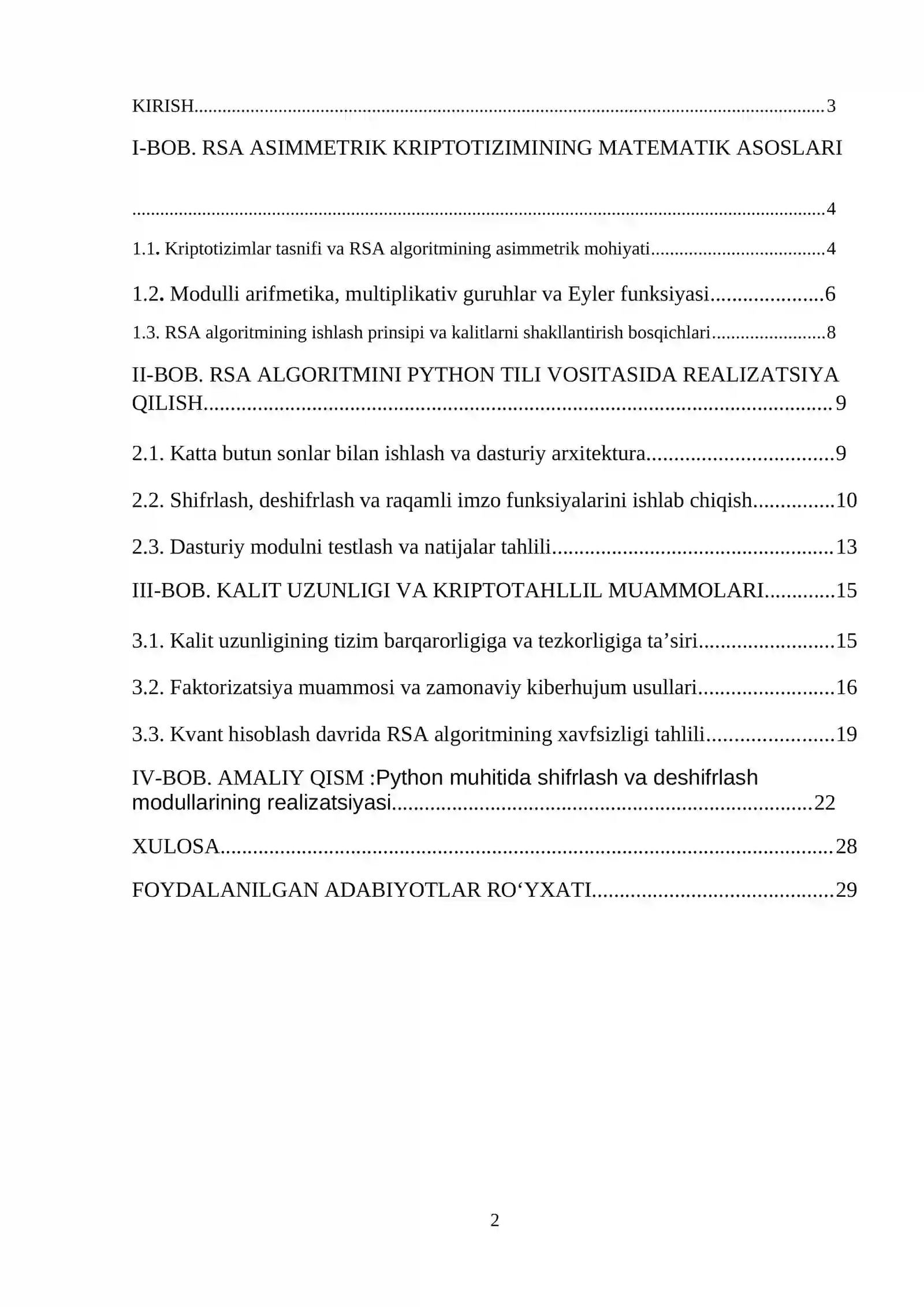 KIRISH 3

I-BOB. RSA ASIMMETRIK KRIPTOTIZIMINING MATEMATIK ASOSLARI

4

1.1. Kriptotizimlar tasnifi va RSA algoritmining asimmetrik mohiyati 4

1.2. Modulli arifmetika, multiplikativ guruhlar va Eyler funksiyasi 6

1.3. RSA algoritmining ishlash prinsipi va kalitlarni shakllantirish bosqichlari 8

II-BOB. RSA ALGORITMINI PYTHON TILI VOSITASIDA REALIZATSIYA QILISH 9

2.1. Katta butun sonlar bilan ishlash va dasturiy arxitektura 9

2.2. Shifrlash, deshifrlash va raqamli imzo funksiyalarini ishlab chiqish 10

2.3. Dasturiy modulni testlash va natijalar tahlili 13

III-BOB. KALIT UZUNLIGI VA KRIPTOTAHLLIL MUAMMOLARI 15

3.1. Kalit uzunligining tizim barqarorligiga va tezkorligiga ta'siri 15

3.2. Faktorizatsiya muammosi va zamonaviy kiberhujum usullari 16

3.3. Kvant hisoblash davrida RSA algoritmining xavfsizligi tahlili 19

IV-BOB. AMALIY QISM :Python muhitida shifrlash va deshifrlash modullarining realizatsiyasi 22

XULOSA 28

FOYDALANILGAN ADABIYOTLAR RO'YXATI 29

2